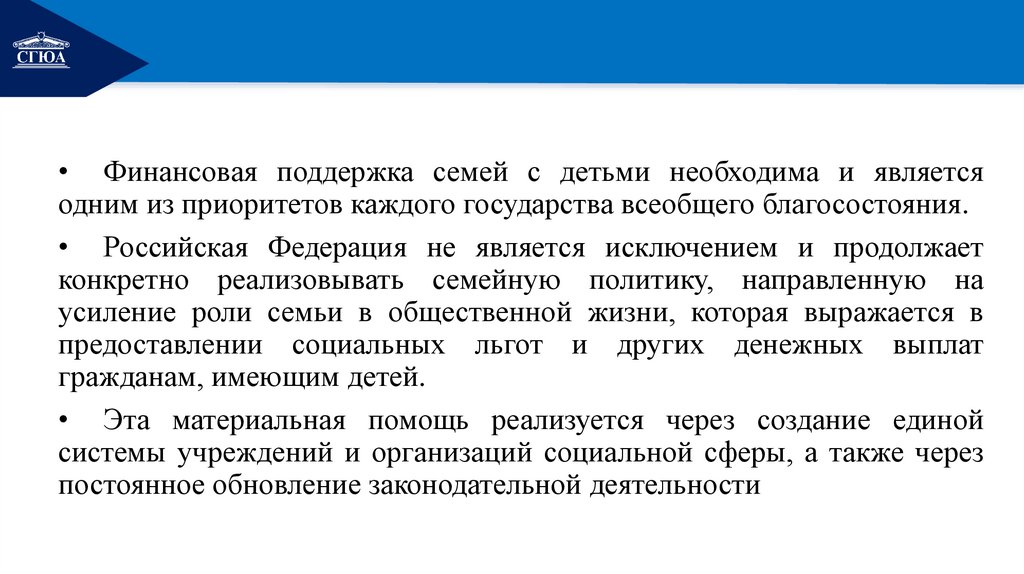 СГЮА

• Финансовая поддержка семей с детьми необходима и является одним из приоритетов каждого государства всеобщего благосостояния.

• Российская Федерация не является исключением и продолжает конкретно реализовывать семейную политику, направленную на усиление роли семьи в общественной жизни, которая выражается в предоставлении социальных льгот и других денежных выплат гражданам, имеющим детей.

• Эта материальная помощь реализуется через создание единой системы учреждений и организаций социальной сферы, а также через постоянное обновление законодательной деятельности